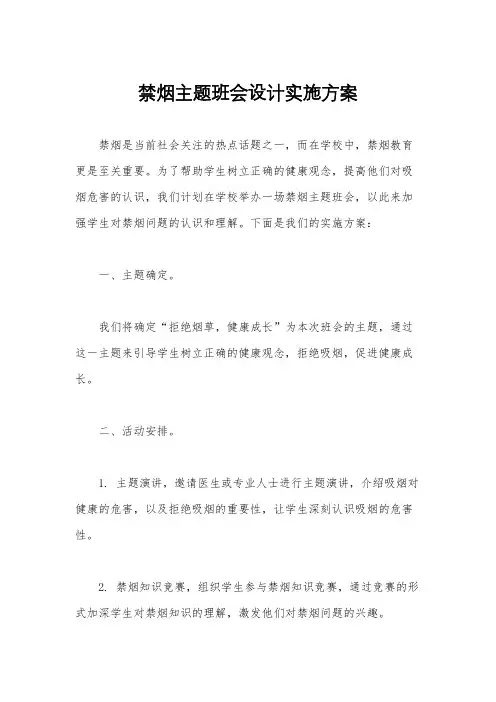 禁烟主题班会设计实施方案

禁烟是当前社会关注的热点话题之一，而在学校中，禁烟教育更是至关重要。为了帮助学生树立正确的健康观念，提高他们对吸烟危害的认识，我们计划在学校举办一场禁烟主题班会，以此来加强学生对禁烟问题的认识和理解。下面是我们的实施方案：

一、主题确定。

我们将确定“拒绝烟草，健康成长”为本次班会的主题，通过这一主题来引导学生树立正确的健康观念，拒绝吸烟，促进健康成长。

二、活动安排。

1. 主题演讲，邀请医生或专业人士进行主题演讲，介绍吸烟对健康的危害，以及拒绝吸烟的重要性，让学生深刻认识吸烟的危害性。

2. 禁烟知识竞赛，组织学生参与禁烟知识竞赛，通过竞赛的形式加深学生对禁烟知识的理解，激发他们对禁烟问题的兴趣。